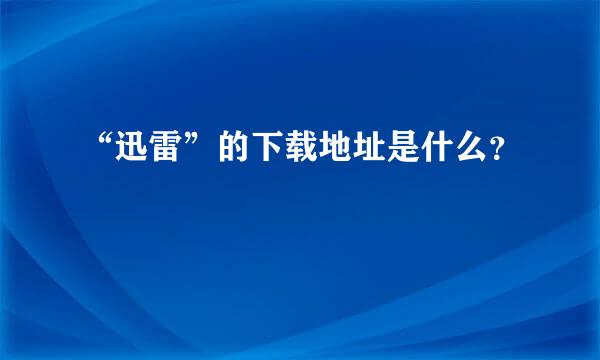 “迅雷”的下载地址是什么?